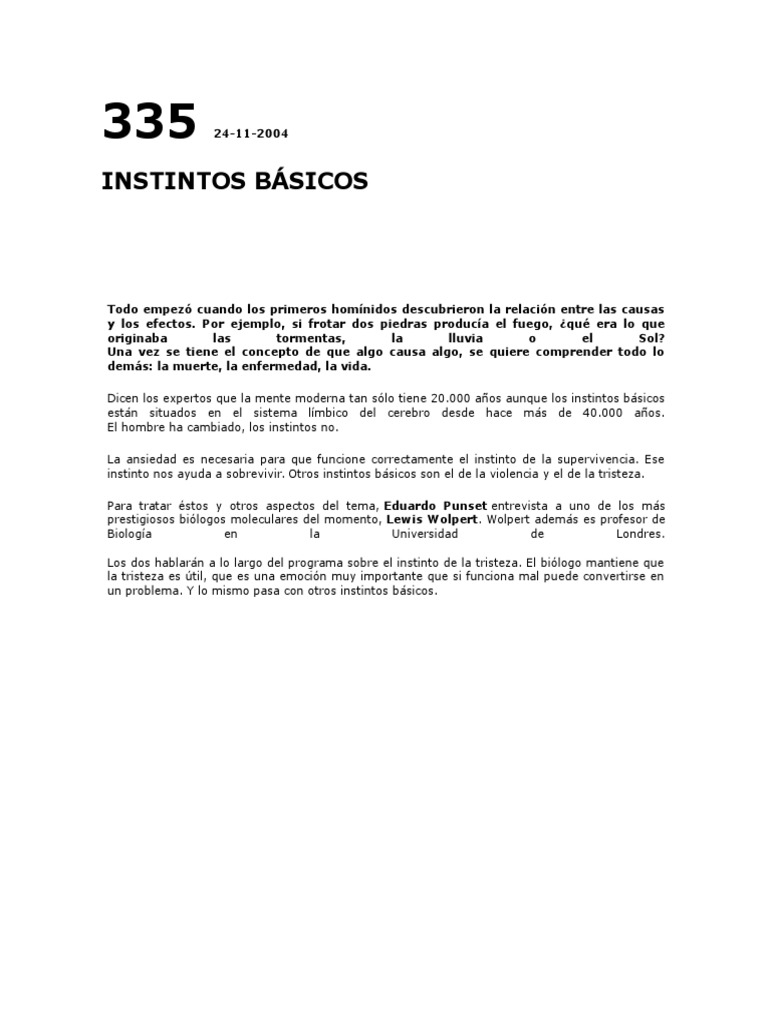 335 24-11-2004

INSTINTOS BÁSICOS

Todo empezó cuando los primeros homínidos descubrieron la relación entre las causas y los efectos. Por ejemplo, si frotar dos piedras producía el fuego, ¿qué era lo que originaba las tormentas, la lluvia o el Sol?
Una vez se tiene el concepto de que algo causa algo, se quiere comprender todo lo demás: la muerte, la enfermedad, la vida.

Dicen los expertos que la mente moderna tan sólo tiene 20.000 años aunque los instintos básicos están situados en el sistema límbico del cerebro desde hace más de 40.000 años. El hombre ha cambiado, los instintos no.

La ansiedad es necesaria para que funcione correctamente el instinto de la supervivencia. Ese instinto nos ayuda a sobrevivir. Otros instintos básicos son el de la violencia y el de la tristeza.

Para tratar éstos y otros aspectos del tema, Eduardo Punset entrevista a uno de los más prestigiosos biólogos moleculares del momento, Lewis Wolpert. Wolpert además es profesor de Biología en la Universidad de Londres.

Los dos hablarán a lo largo del programa sobre el instinto de la tristeza. El biólogo mantiene que la tristeza es útil, que es una emoción muy importante que si funciona mal puede convertirse en un problema. Y lo mismo pasa con otros instintos básicos.